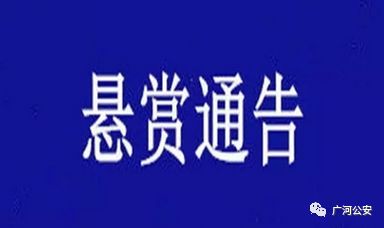 悬赏通告

广河公安